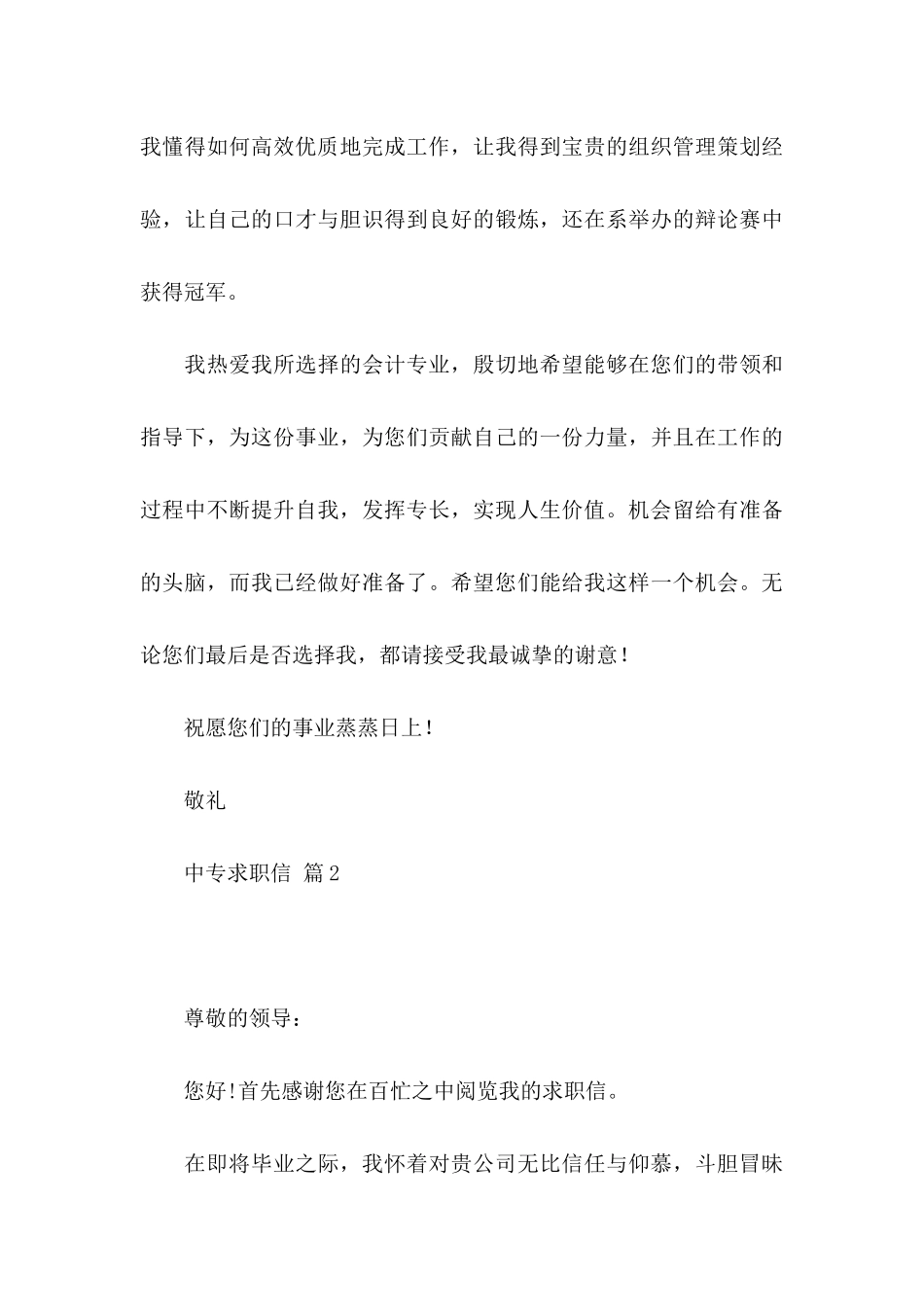 我懂得如何高效优质地完成工作，让我得到宝贵的组织管理策划经验，让自己的口才与胆识得到良好的锻炼，还在系举办的辩论赛中获得冠军。

我热爱我所选择的会计专业，殷切地希望能够在您们的带领和指导下，为这份事业，为您们贡献自己的一份力量，并且在工作的过程中不断提升自我，发挥专长，实现人生价值。机会留给有准备的头脑，而我已经做好准备了。希望您们能给我这样一个机会。无论您们最后是否选择我，都请接受我最诚挚的谢意！

祝愿您们的事业蒸蒸日上！

敬礼

中专求职信 篇2

尊敬的领导：

您好!首先感谢您在百忙之中阅览我的求职信。

在即将毕业之际，我怀着对贵公司无比信任与仰慕，斗胆冒昧